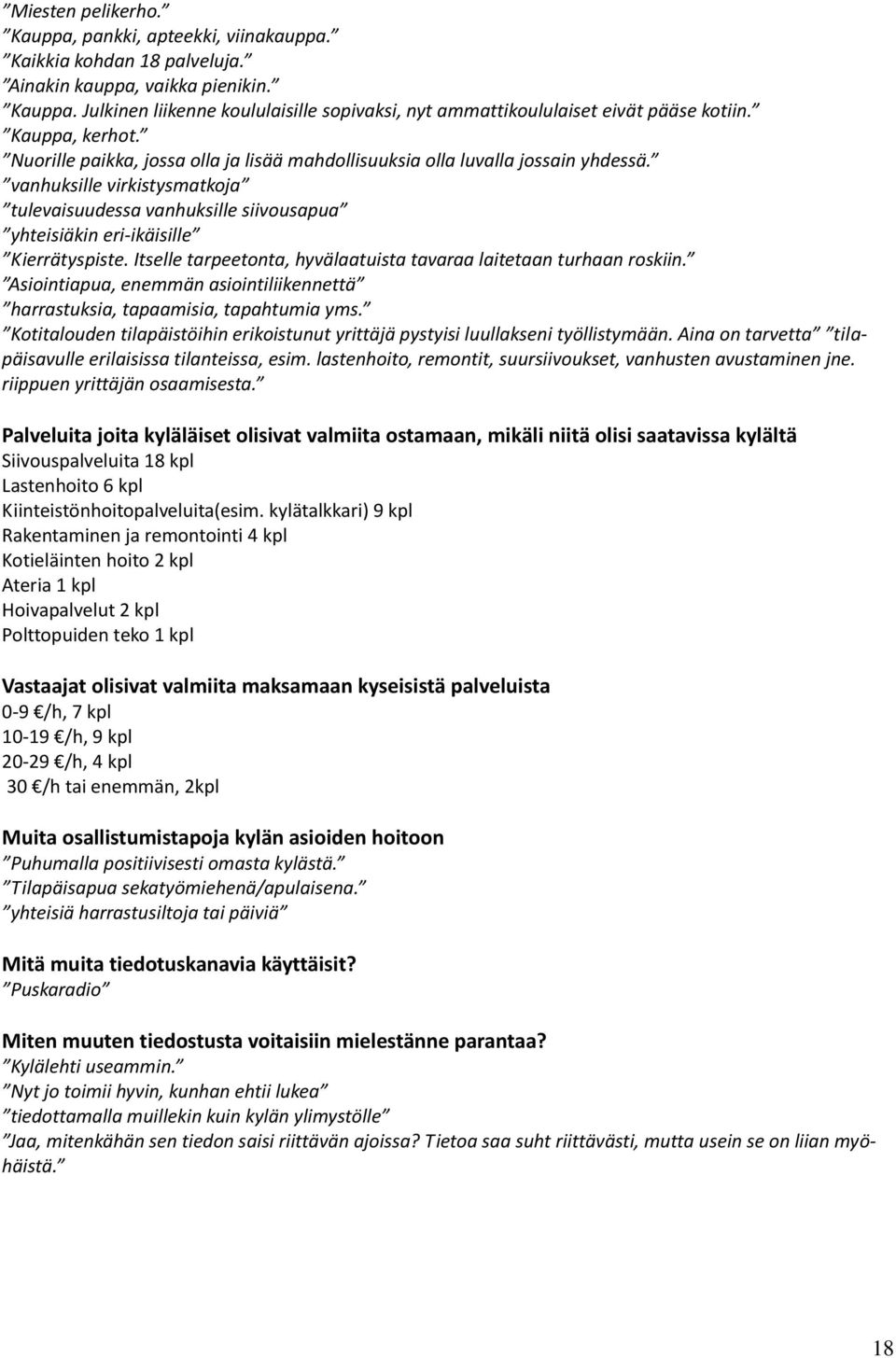 ”Miesten pelikerho.”
”Kauppa, pankki, apteekki, viinakauppa.”
”Kaikkia kohdan 18 palveluja.”
”Ainakin kauppa, vaikka pienikin.”
”Kauppa. Julkinen liikenne koululaisille sopivaksi, nyt ammattikoululaiset eivät pääse kotiin.”
”Kauppa, kerhot.”
”Nuorille paikka, jossa olla ja lisää mahdollisuuksia olla luvalla jossain yhdessä.”
”vanhuksille virkistysmatkoja”
”tulevaisuudessa vanhuksille siivousapua”
”yhteisiäkin eri-ikäisille”
”Kierrätyspiste. Itselle tarpeetonta, hyvälaatuista tavaraa laitetaan turhaan roskiin.”
”Asiointiapua, enemmän asiointiliikennettä”
”harrastuksia, tapaamisia, tapahtumia yms.”
”Kotitalouden tilapäistöihin erikoistunut yrittäjä pystyisi luullakseni työllistymään. Aina on tarvetta” ”tilapäisavulle erilaisissa tilanteissa, esim. lastenhoito, remontit, suursiivoukset, vanhusten avustaminen jne. riippuen yrittäjän osaamisesta.”

Palveluita joita kyläläiset olisivat valmiita ostamaan, mikäli niitä olisi saatavissa kylältä
Siivouspalveluita 18 kpl
Lastenhoito 6 kpl
Kiinteistönhoitopalveluita(esim. kylätalkkari) 9 kpl
Rakentaminen ja remontointi 4 kpl
Kotieläinten hoito 2 kpl
Ateria 1 kpl
Hoivapalvelut 2 kpl
Polttopuiden teko 1 kpl

Vastaajat olisivat valmiita maksamaan kyseisistä palveluista
0-9 €/h, 7 kpl
10-19 €/h, 9 kpl
20-29 €/h, 4 kpl
30 €/h tai enemmän, 2kpl

Muita osallistumistapoja kylän asioiden hoitoon
”Puhumalla positiivisesti omasta kylästä.”
”Tilapäisapua sekatyömiehenä/apulaisena.”
”yhteisiä harrastusiltoja tai päiviä”

Mitä muita tiedotuskanavia käyttäisit?
”Puskaradio”

Miten muuten tiedostusta voitaisiin mielestänne parantaa?
”Kylälehti useammin.”
”Nyt jo toimii hyvin, kunhan ehtii lukea”
”tiedottamalla muillekin kuin kylän ylimystölle”
”Jaa, mitenkähän sen tiedon saisi riittävän ajoissa? Tietoa saa suht riittävästi, mutta usein se on liian myöhäistä.”

18